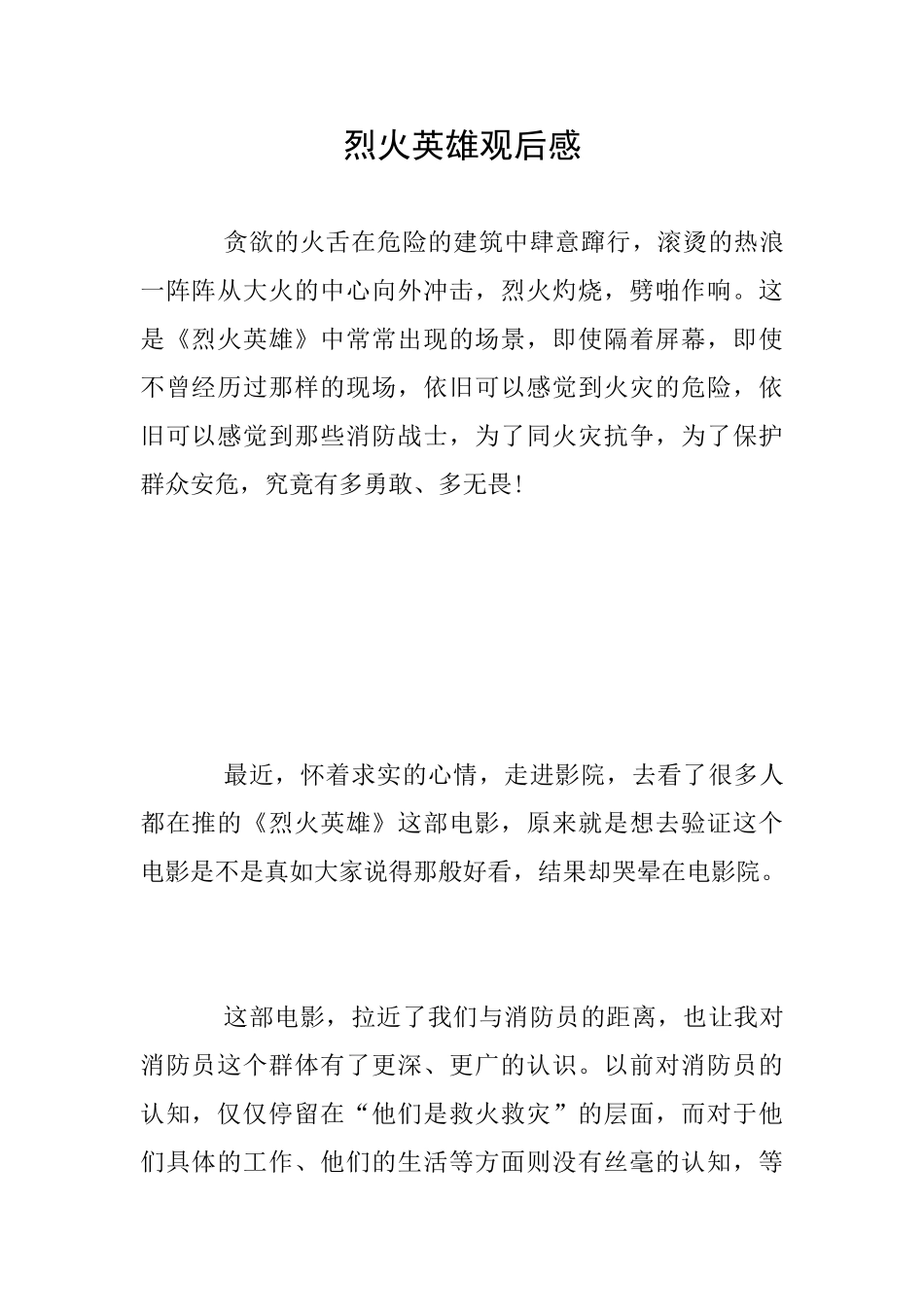 烈火英雄观后感

贪欲的火舌在危险的建筑中肆意蹿行，滚烫的热浪一阵阵从大火的中心向外冲击，烈火灼烧，劈啪作响。这是《烈火英雄》中常常出现的场景，即使隔着屏幕，即使不曾经历过那样的现场，依旧可以感觉到火灾的危险，依旧可以感觉到那些消防战士，为了同火灾抗争，为了保护群众安危，究竟有多勇敢、多无畏!

最近，怀着求实的心情，走进影院，去看了很多人都在推的《烈火英雄》这部电影，原来就是想去验证这个电影是不是真如大家说得那般好看，结果却哭晕在电影院。

这部电影，拉近了我们与消防员的距离，也让我对消防员这个群体有了更深、更广的认识。以前对消防员的认知，仅仅停留在“他们是救火救灾”的层面，而对于他们具体的工作、他们的生活等方面则没有丝毫的认知，等